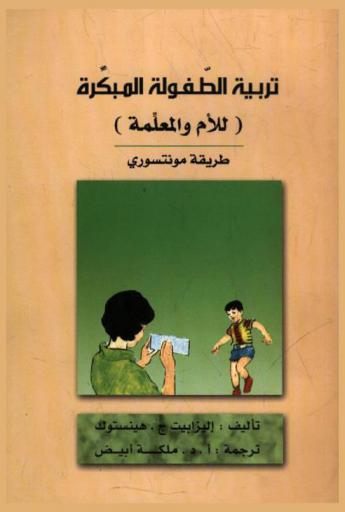 تربية الطّفولة المبكّرة

( للأم والمعلّمة )

طريقة مونتسوري

تأليف : إليزابيت ج . هينستوك

ترجمة : أ . د . ملكة أبيض